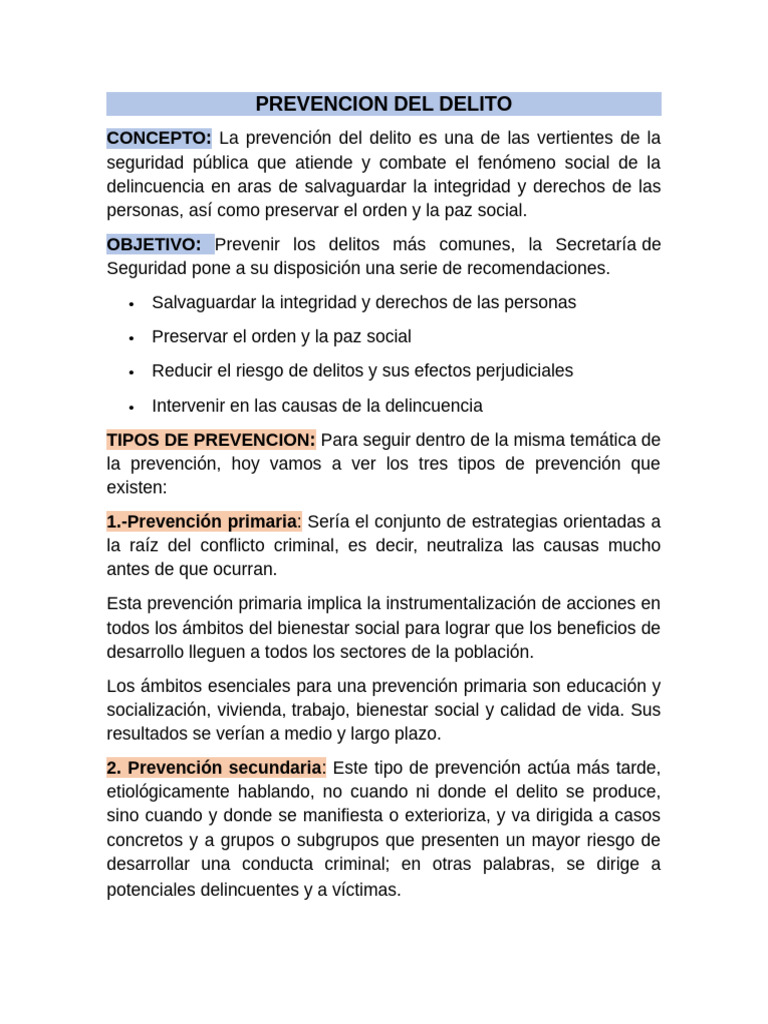 PREVENCION DEL DELITO

CONCEPTO: La prevención del delito es una de las vertientes de la seguridad pública que atiende y combate el fenómeno social de la delincuencia en aras de salvaguardar la integridad y derechos de las personas, así como preservar el orden y la paz social.

OBJETIVO: Prevenir los delitos más comunes, la Secretaría de Seguridad pone a su disposición una serie de recomendaciones.

• Salvaguardar la integridad y derechos de las personas
• Preservar el orden y la paz social
• Reducir el riesgo de delitos y sus efectos perjudiciales
• Intervenir en las causas de la delincuencia

TIPOS DE PREVENCION: Para seguir dentro de la misma temática de la prevención, hoy vamos a ver los tres tipos de prevención que existen:

1.-Prevención primaria: Sería el conjunto de estrategias orientadas a la raíz del conflicto criminal, es decir, neutraliza las causas mucho antes de que ocurran.

Esta prevención primaria implica la instrumentalización de acciones en todos los ámbitos del bienestar social para lograr que los beneficios de desarrollo lleguen a todos los sectores de la población.

Los ámbitos esenciales para una prevención primaria son educación y socialización, vivienda, trabajo, bienestar social y calidad de vida. Sus resultados se verían a medio y largo plazo.

2. Prevención secundaria: Este tipo de prevención actúa más tarde, etiológicamente hablando, no cuando ni donde el delito se produce, sino cuando y donde se manifiesta o exterioriza, y va dirigida a casos concretos y a grupos o subgrupos que presenten un mayor riesgo de desarrollar una conducta criminal; en otras palabras, se dirige a potenciales delincuentes y a víctimas.